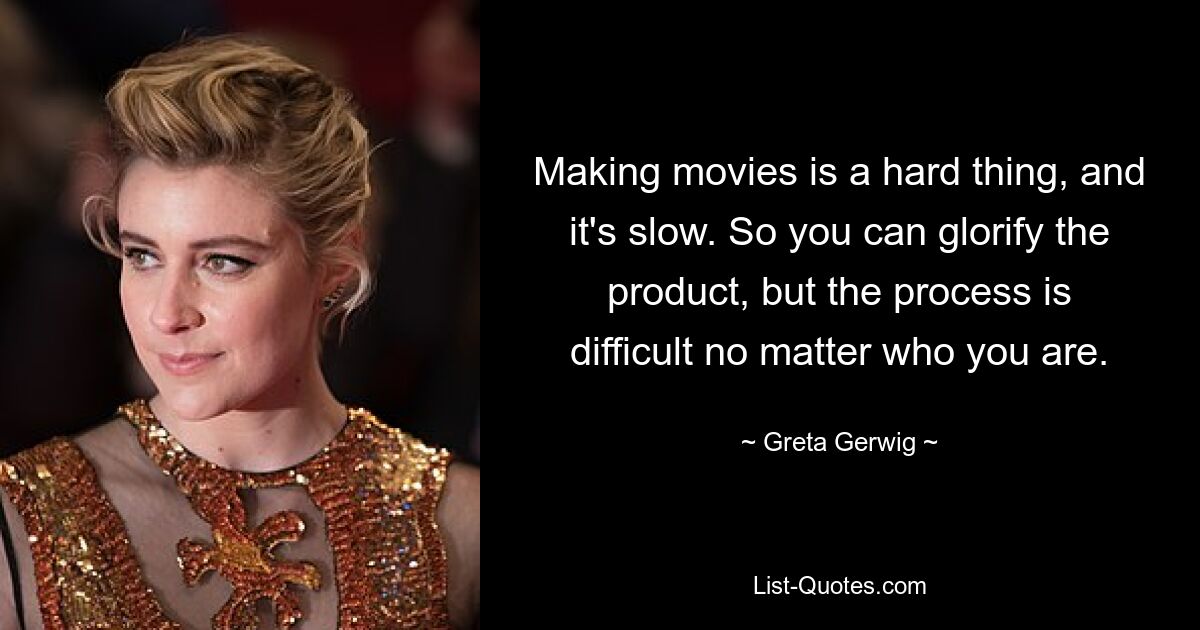 Making movies is a hard thing, and it's slow. So you can glorify the product, but the process is difficult no matter who you are.

~ Greta Gerwig ~

List-Quotes.com